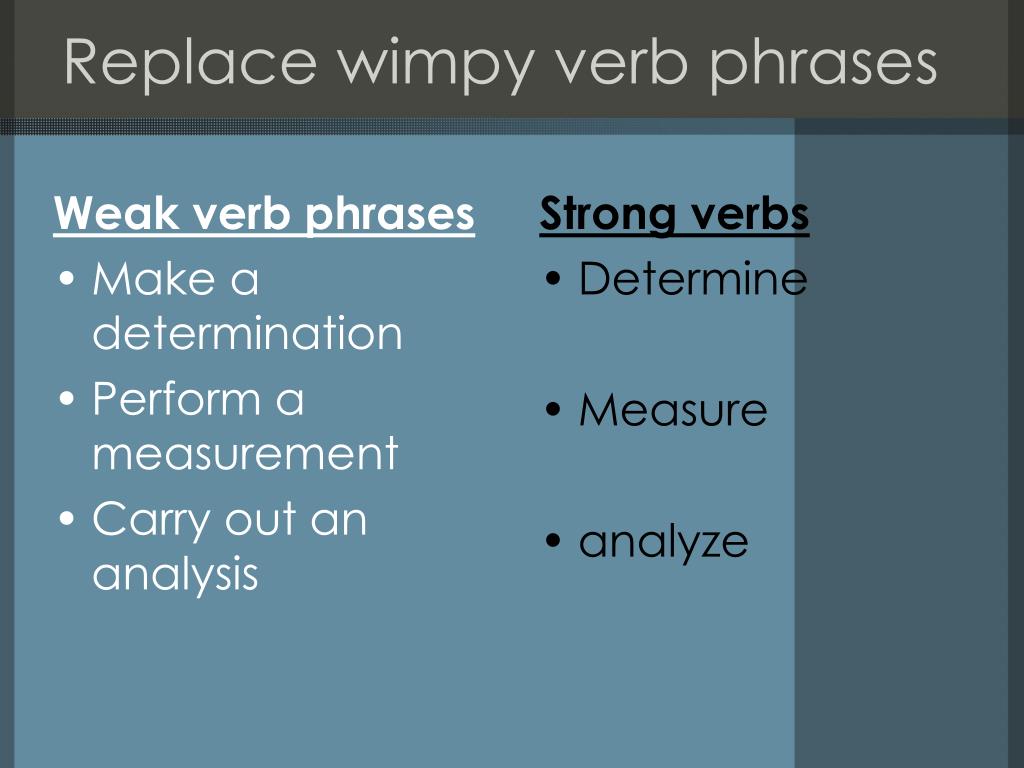 Replace wimpy verb phrases

Weak verb phrases
• Make a determination
• Perform a measurement
• Carry out an analysis

Strong verbs
• Determine
• Measure
• analyze